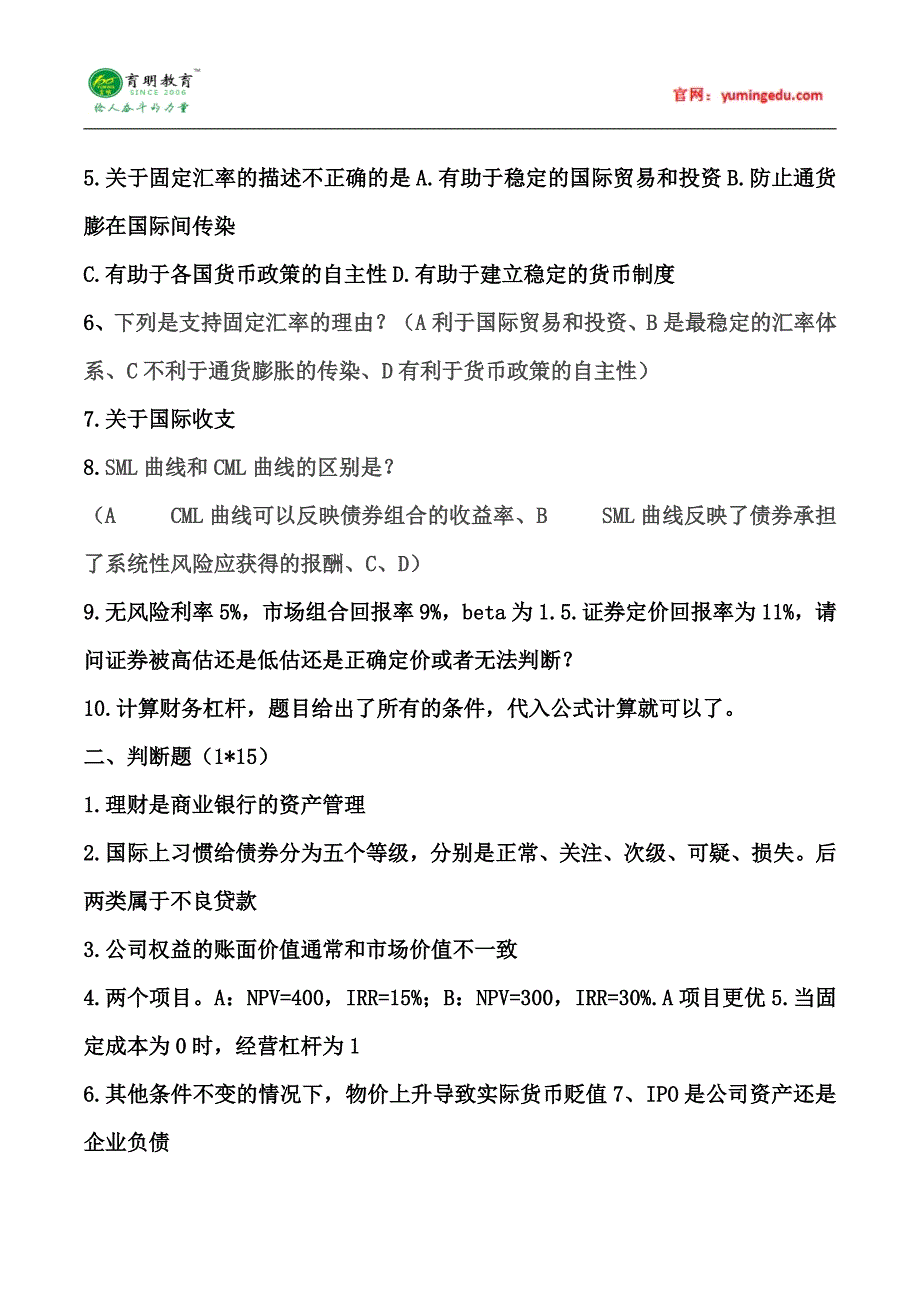 育明教育™
SINCE 2006
给人奋斗的力量

官网：yumingedu.com

5.关于固定汇率的描述不正确的是 A.有助于稳定的国际贸易和投资 B.防止通货膨在国际间传染

C.有助于各国货币政策的自主性 D.有助于建立稳定的货币制度

6、下列是支持固定汇率的理由？（A 利于国际贸易和投资、B 是最稳定的汇率体系、C 不利于通货膨胀的传染、D 有利于货币政策的自主性）

7.关于国际收支

8.SML 曲线和 CML 曲线的区别是？

（A　CML 曲线可以反映债券组合的收益率、B　SML 曲线反映了债券承担了系统性风险应获得的报酬、C、D）

9.无风险利率 5%，市场组合回报率 9%，beta 为 1.5.证券定价回报率为 11%，请问证券被高估还是低估还是正确定价或者无法判断？

10.计算财务杠杆，题目给出了所有的条件，代入公式计算就可以了。

二、判断题（1*15）

1.理财是商业银行的资产管理

2.国际上习惯给债券分为五个等级，分别是正常、关注、次级、可疑、损失。后两类属于不良贷款

3.公司权益的账面价值通常和市场价值不一致

4.两个项目。A：NPV=400，IRR=15%；B：NPV=300，IRR=30%.A 项目更优 5.当固定成本为 0 时，经营杠杆为 1

6.其他条件不变的情况下，物价上升导致实际货币贬值 7、IPO 是公司资产还是企业负债